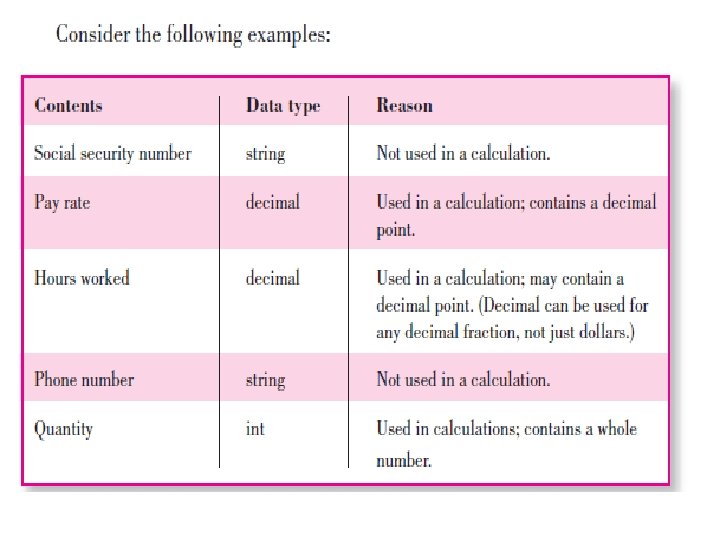 Consider the following examples:

| Contents | Data type | Reason |
|---|---|---|
| Social security number | string | Not used in a calculation. |
| Pay rate | decimal | Used in a calculation; contains a decimal point. |
| Hours worked | decimal | Used in a calculation; may contain a decimal point. (Decimal can be used for any decimal fraction, not just dollars.) |
| Phone number | string | Not used in a calculation. |
| Quantity | int | Used in calculations; contains a whole number. |